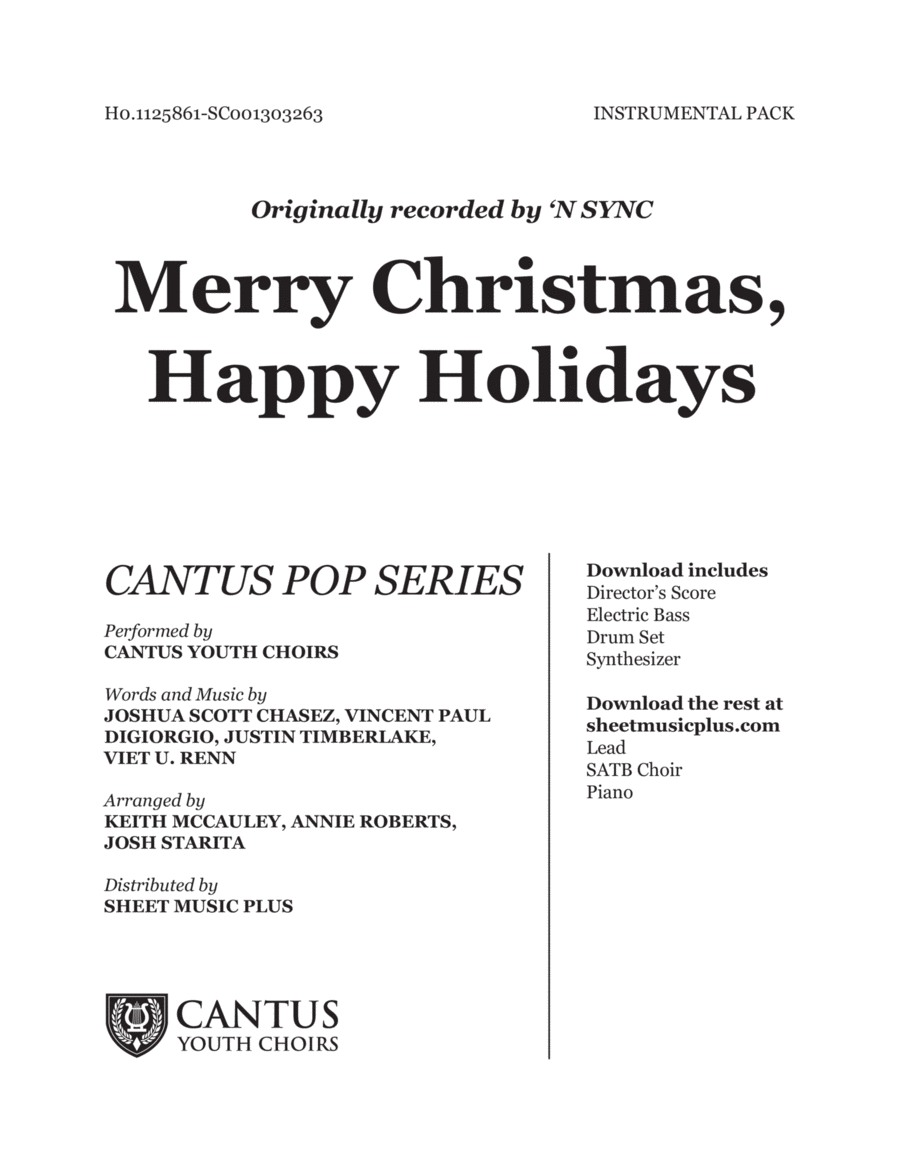 H0.1125861-SC001303263

INSTRUMENTAL PACK

Originally recorded by 'N SYNC

Merry Christmas, Happy Holidays

CANTUS POP SERIES

Performed by
CANTUS YOUTH CHOIRS

Words and Music by
JOSHUA SCOTT CHASEZ, VINCENT PAUL DIGIORGIO, JUSTIN TIMBERLAKE, VIET U. RENN

Arranged by
KEITH MCCAULEY, ANNIE ROBERTS, JOSH STARITA

Distributed by
SHEET MUSIC PLUS

CANTUS
YOUTH CHOIRS

Download includes
Director's Score
Electric Bass
Drum Set
Synthesizer

Download the rest at sheetmusicplus.com
Lead
SATB Choir
Piano